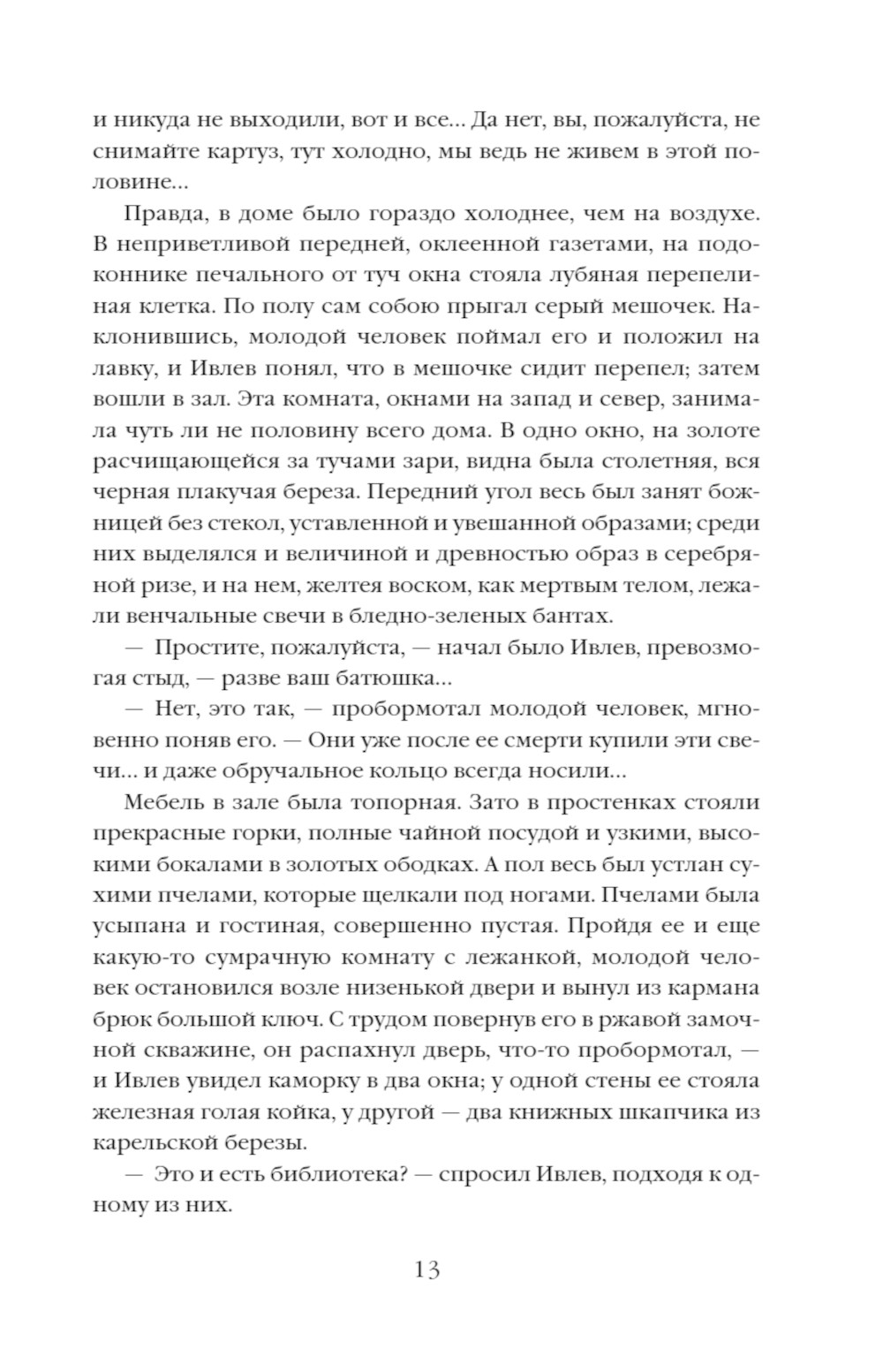 и никуда не выходили, вот и все... Да нет, вы, пожалуйста, не снимайте картуз, тут холодно, мы ведь не живем в этой половине...

Правда, в доме было гораздо холоднее, чем на воздухе. В неприветливой передней, оклеенной газетами, на подоконнике печального от туч окна стояла лубяная перепелиная клетка. По полу сам собою прыгал серый мешочек. Наклонившись, молодой человек поймал его и положил на лавку, и Ивлев понял, что в мешочке сидит перепел; затем вошли в зал. Эта комната, окнами на запад и север, занимала чуть ли не половину всего дома. В одно окно, на золоте расчищающейся за тучами зари, видна была столетняя, вся черная плакучая береза. Передний угол весь был занят божницей без стекол, уставленной и увешанной образами; среди них выделялся и величиной и древностью образ в серебряной ризе, и на нем, желтея воском, как мертвым телом, лежали венчальные свечи в бледно-зеленых бантах.

— Простите, пожалуйста, — начал было Ивлев, превозмогая стыд, — разве ваш батюшка...

— Нет, это так, — пробормотал молодой человек, мгновенно поняв его. — Они уже после ее смерти купили эти свечи... и даже обручальное кольцо всегда носили...

Мебель в зале была топорная. Зато в простенках стояли прекрасные горки, полные чайной посудой и узкими, высокими бокалами в золотых ободках. А пол весь был устлан сухими пчелами, которые щелкали под ногами. Пчелами была усыпана и гостиная, совершенно пустая. Пройдя ее и еще какую-то сумрачную комнату с лежанкой, молодой человек остановился возле низенькой двери и вынул из кармана брюк большой ключ. С трудом повернув его в ржавой замочной скважине, он распахнул дверь, что-то пробормотал, — и Ивлев увидел каморку в два окна; у одной стены ее стояла железная голая койка, у другой — два книжных шкапчика из карельской березы.

— Это и есть библиотека? — спросил Ивлев, подходя к одному из них.

13